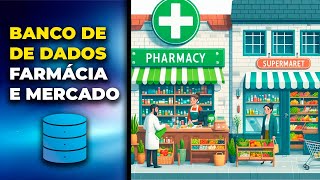 BANCO DE
DE DADOS
FARMÁCIA
E MERCADO

PHARMACY

SUPERMARET